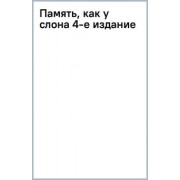 Память, как у слона 4-е издание